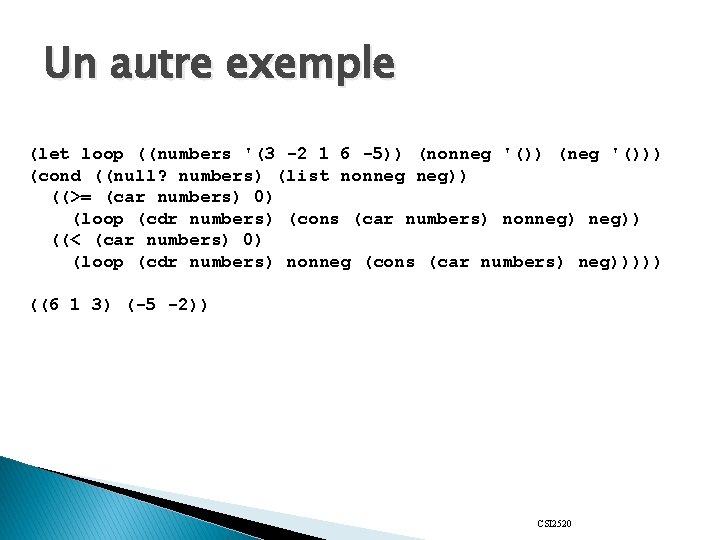 Un autre exemple

(let loop ((numbers '(3 -2 1 6 -5)) (nonneg '()) (neg '()))
(cond ((null? numbers) (list nonneg neg))
  ((>= (car numbers) 0)
    (loop (cdr numbers) (cons (car numbers) nonneg) neg))
  ((< (car numbers) 0)
    (loop (cdr numbers) nonneg (cons (car numbers) neg)))))

((6 1 3) (-5 -2))

CSI2520